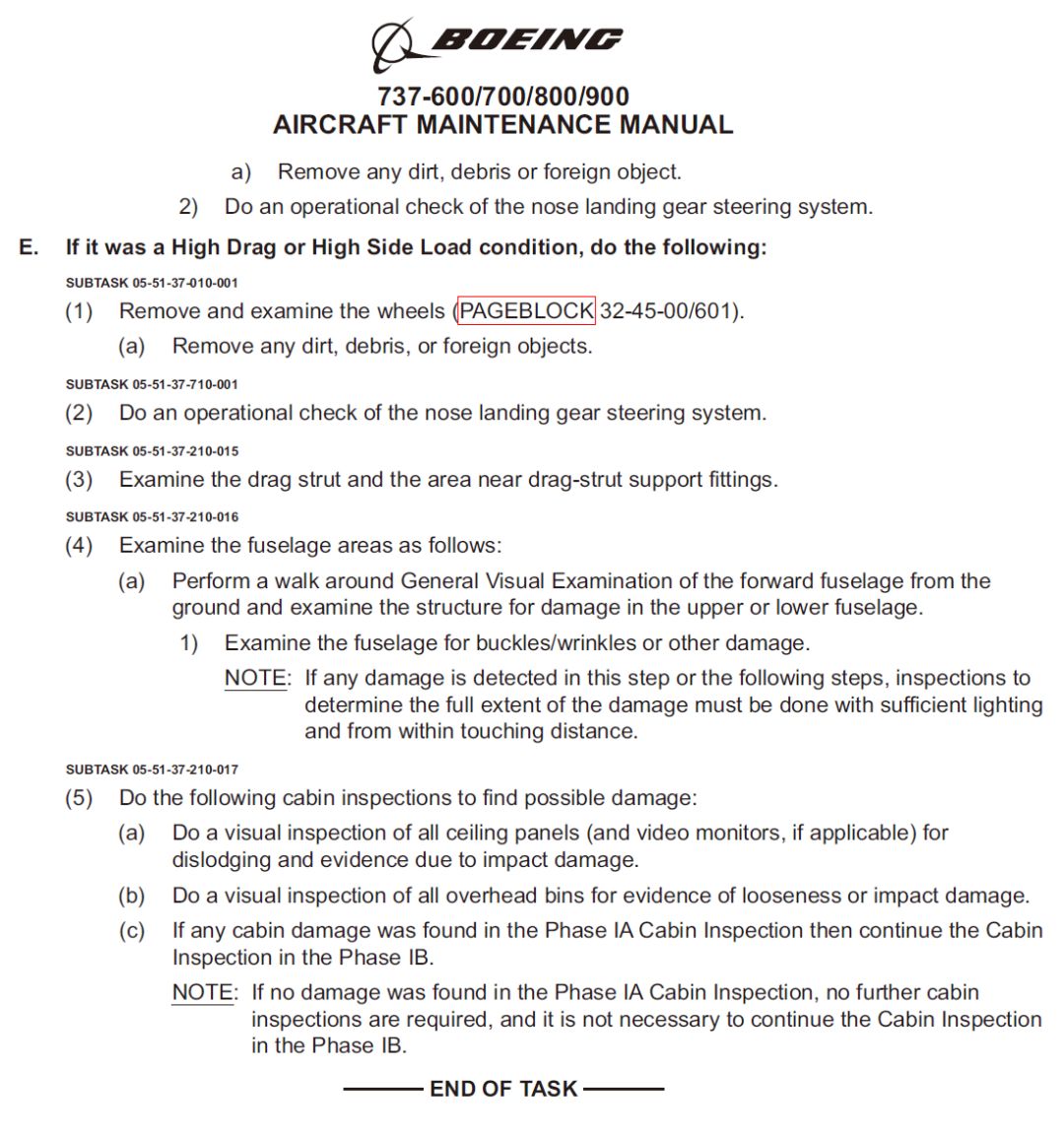 BOEING

737-600/700/800/900
AIRCRAFT MAINTENANCE MANUAL

a) Remove any dirt, debris or foreign object.

2) Do an operational check of the nose landing gear steering system.

E. If it was a High Drag or High Side Load condition, do the following:

SUBTASK 05-51-37-010-001

(1) Remove and examine the wheels (PAGEBLOCK 32-45-00/601).

(a) Remove any dirt, debris, or foreign objects.

SUBTASK 05-51-37-710-001

(2) Do an operational check of the nose landing gear steering system.

SUBTASK 05-51-37-210-015

(3) Examine the drag strut and the area near drag-strut support fittings.

SUBTASK 05-51-37-210-016

(4) Examine the fuselage areas as follows:

(a) Perform a walk around General Visual Examination of the forward fuselage from the ground and examine the structure for damage in the upper or lower fuselage.

1) Examine the fuselage for buckles/wrinkles or other damage.

NOTE: If any damage is detected in this step or the following steps, inspections to determine the full extent of the damage must be done with sufficient lighting and from within touching distance.

SUBTASK 05-51-37-210-017

(5) Do the following cabin inspections to find possible damage:

(a) Do a visual inspection of all ceiling panels (and video monitors, if applicable) for dislodging and evidence due to impact damage.

(b) Do a visual inspection of all overhead bins for evidence of looseness or impact damage.

(c) If any cabin damage was found in the Phase IA Cabin Inspection then continue the Cabin Inspection in the Phase IB.

NOTE: If no damage was found in the Phase IA Cabin Inspection, no further cabin inspections are required, and it is not necessary to continue the Cabin Inspection in the Phase IB.

END OF TASK